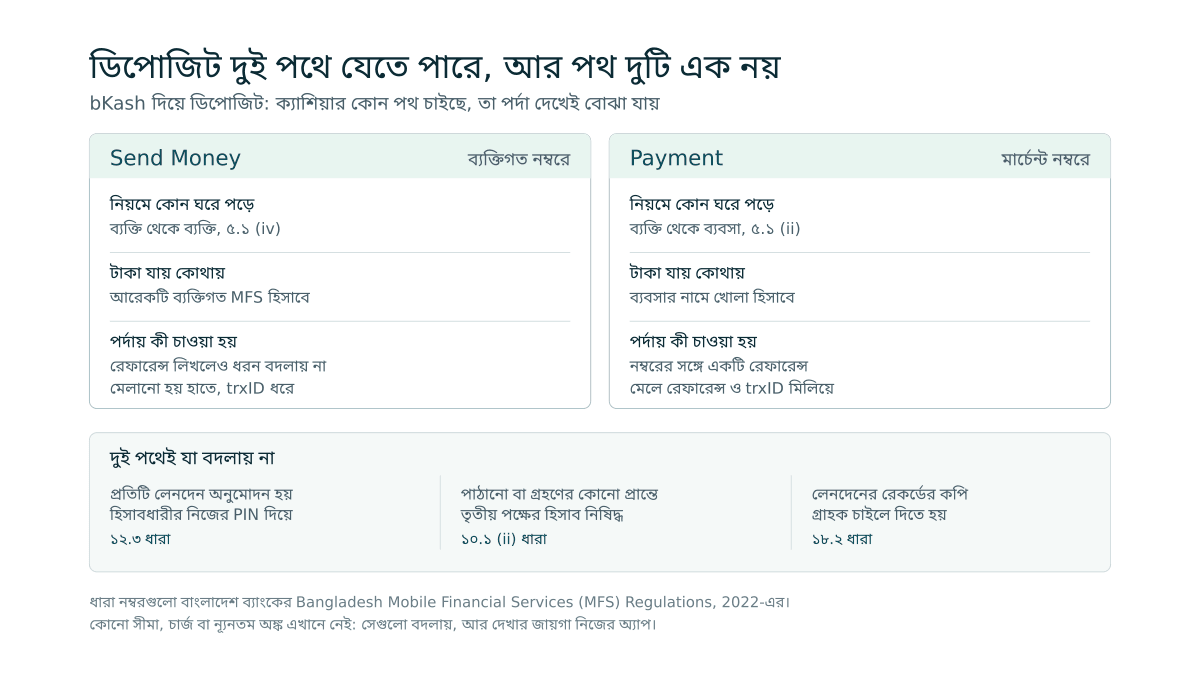 ডিপোজিট দুই পথে যেতে পারে, আর পথ দুটি এক নয়
bKash দিয়ে ডিপোজিট: ক্যাশিয়ার কোন পথ চাইছে, তা পর্দা দেখেই বোঝা যায়

Send Money
ব্যক্তিগত নম্বরে

নিয়মে কোন ঘরে পড়ে
ব্যক্তি থেকে ব্যক্তি, ৫.১ (iv)

টাকা যায় কোথায়
আরেকটি ব্যক্তিগত MFS হিসাবে

পর্দায় কী চাওয়া হয়
রেফারেন্স লিখলেও ধরন বদলায় না
মেলানো হয় হাতে, trxID ধরে

Payment
মার্চেন্ট নম্বরে

নিয়মে কোন ঘরে পড়ে
ব্যক্তি থেকে ব্যবসা, ৫.১ (ii)

টাকা যায় কোথায়
ব্যবসার নামে খোলা হিসাবে

পর্দায় কী চাওয়া হয়
নম্বরের সঙ্গে একটি রেফারেন্স
মেলে রেফারেন্স ও trxID মিলিয়ে

দুই পথেই যা বদলায় না

প্রতিটি লেনদেন অনুমোদন হয়
হিসাবধারীর নিজের PIN দিয়ে
১২.৩ ধারা

পাঠানো বা গ্রহণের কোনো প্রান্তে
তৃতীয় পক্ষের হিসাব নিষিদ্ধ
১০.১ (ii) ধারা

লেনদেনের রেকর্ডের কপি
গ্রাহক চাইলে দিতে হয়
১৮.২ ধারা

ধারা নম্বরগুলো বাংলাদেশ ব্যাংকের Bangladesh Mobile Financial Services (MFS) Regulations, 2022-এর।
কোনো সীমা, চার্জ বা ন্যূনতম অঙ্ক এখানে নেই: সেগুলো বদলায়, আর দেখার জায়গা নিজের অ্যাপ।